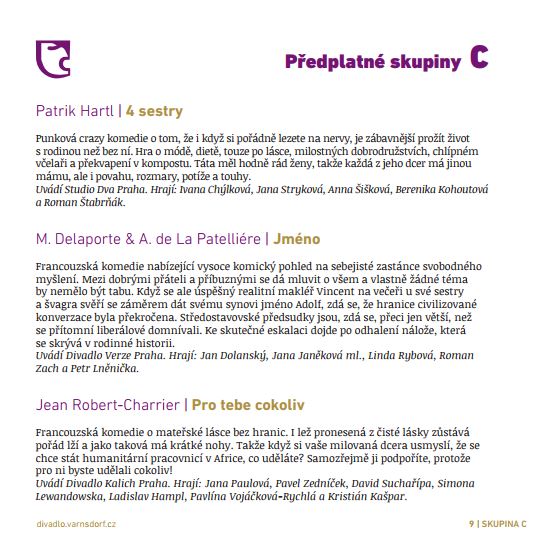 Předplatné skupiny C

Patrik Hartl | 4 sestry

Punková crazy komedie o tom, že i když si pořádně lezete na nervy, je zábavnější prožít život s rodinou než bez ní. Hra o módě, dietě, touze po lásce, milostných dobrodružstvích, chlípném včelaři a překvapení v kompostu. Táta měl hodně rád ženy, takže každá z jeho dcer má jinou mámu, ale i povahu, rozmary, potíže a touhy.
Uvádí Studio Dva Praha. Hrají: Ivana Chýlková, Jana Stryková, Anna Šišková, Berenika Kohoutová a Roman Štabrňák.

M. Delaporte & A. de La Patelliére | Jméno

Francouzská komedie nabízející vysoce komický pohled na sebejisté zastánce svobodného myšlení. Mezi dobrými přáteli a příbuznými se dá mluvit o všem a vlastně žádné téma by nemělo být tabu. Když se ale úspěšný realitní makléř Vincent na večeři u své sestry a švagra svěří se záměrem dát svému synovi jméno Adolf, zdá se, že hranice civilizované konverzace byla překročena. Středostavovské předsudky jsou, zdá se, přeci jen větší, než se přítomní liberálové domnívali. Ke skutečné eskalaci dojde po odhalení nálože, která se skrývá v rodinné historii.
Uvádí Divadlo Verze Praha. Hrají: Jan Dolanský, Jana Janěková ml., Linda Rybová, Roman Zach a Petr Lněnička.

Jean Robert-Charrier | Pro tebe cokoliv

Francouzská komedie o mateřské lásce bez hranic. I lež pronesená z čisté lásky zůstává pořád lží a jako taková má krátké nohy. Takže když si vaše milovaná dcera usmyslí, že se chce stát humanitární pracovnicí v Africe, co uděláte? Samozřejmě ji podpoříte, protože pro ni byste udělali cokoliv!
Uvádí Divadlo Kalich Praha. Hrají: Jana Paulová, Pavel Zedníček, David Suchařípa, Simona Lewandowska, Ladislav Hampl, Pavlína Vojáčková-Rychlá a Kristián Kašpar.

divadlo.varnsdorf.cz

9 | SKUPINA C